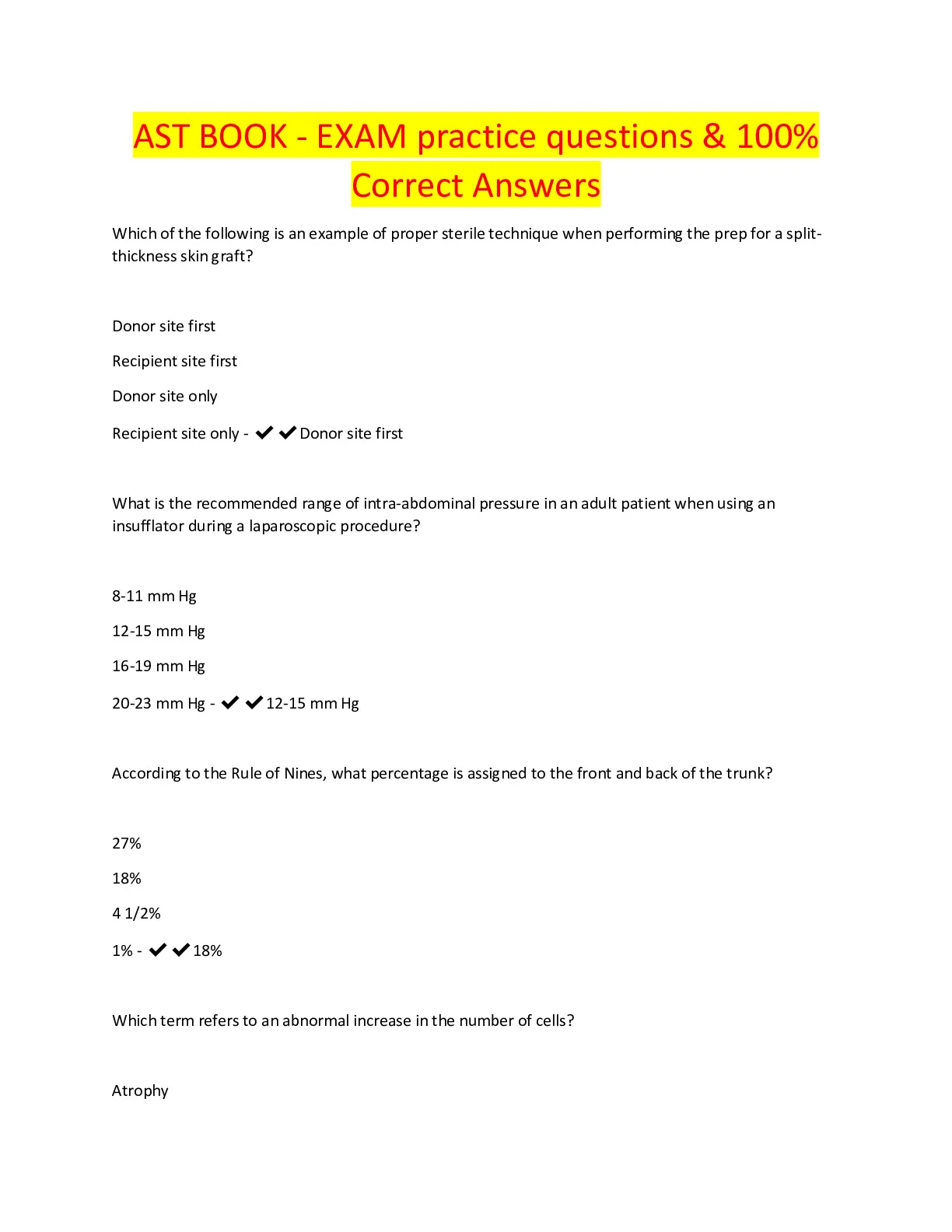 AST BOOK - EXAM practice questions & 100% Correct Answers

Which of the following is an example of proper sterile technique when performing the prep for a split-thickness skin graft?

Donor site first

Recipient site first

Donor site only

Recipient site only - ✔✔Donor site first

What is the recommended range of intra-abdominal pressure in an adult patient when using an insufflator during a laparoscopic procedure?

8-11 mm Hg

12-15 mm Hg

16-19 mm Hg

20-23 mm Hg - ✔✔12-15 mm Hg

According to the Rule of Nines, what percentage is assigned to the front and back of the trunk?

27%

18%

4 1/2%

1% - ✔✔18%

Which term refers to an abnormal increase in the number of cells?

Atrophy